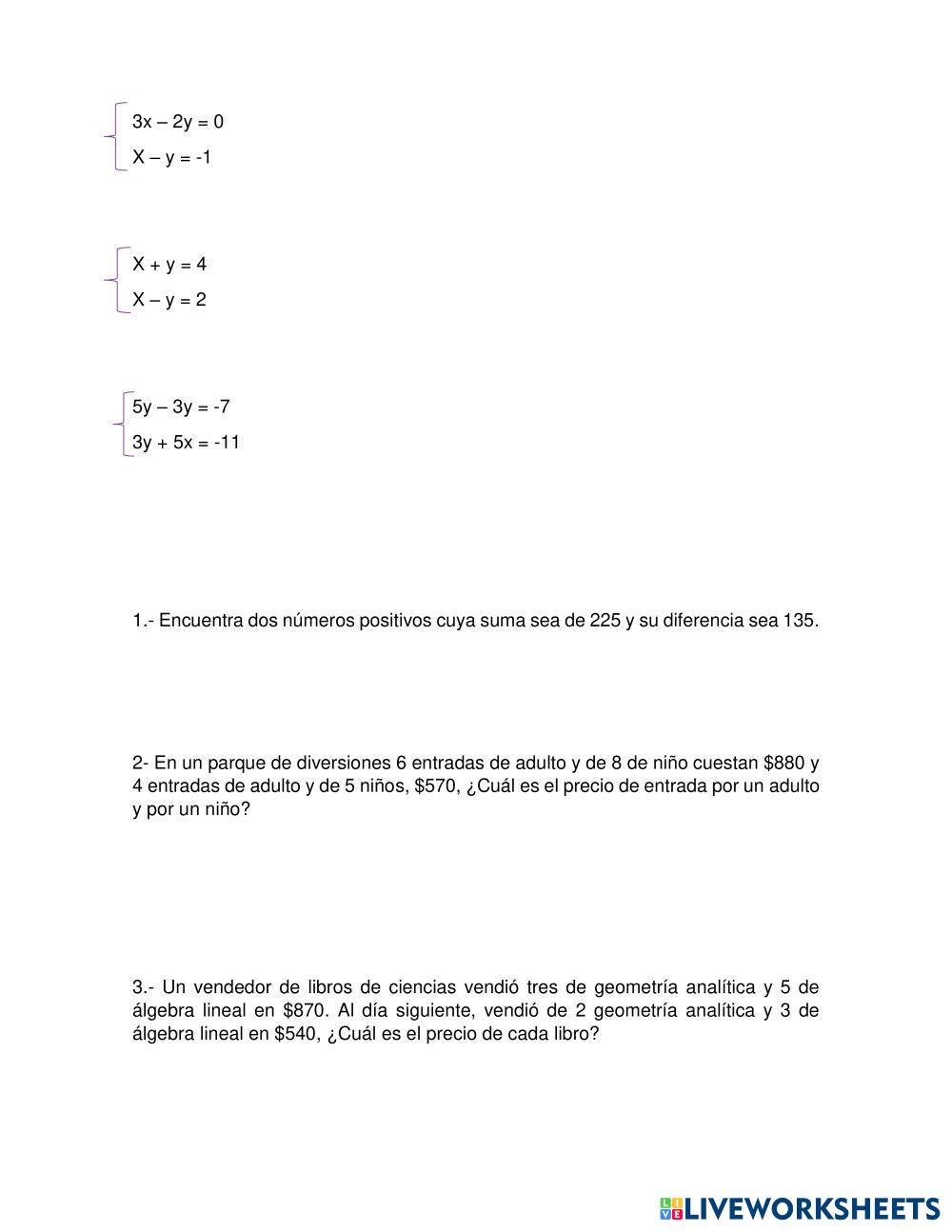 $3x – 2y = 0$
$X – y = -1$

$X + y = 4$
$X – y = 2$

$5y – 3y = -7$
$3y + 5x = -11$

1.- Encuentra dos números positivos cuya suma sea de 225 y su diferencia sea 135.

2- En un parque de diversiones 6 entradas de adulto y de 8 de niño cuestan \$880 y 4 entradas de adulto y de 5 niños, \$570, ¿Cuál es el precio de entrada por un adulto y por un niño?

3.- Un vendedor de libros de ciencias vendió tres de geometría analítica y 5 de álgebra lineal en \$870. Al día siguiente, vendió de 2 geometría analítica y 3 de álgebra lineal en \$540, ¿Cuál es el precio de cada libro?

LIVEWORKSHEETS